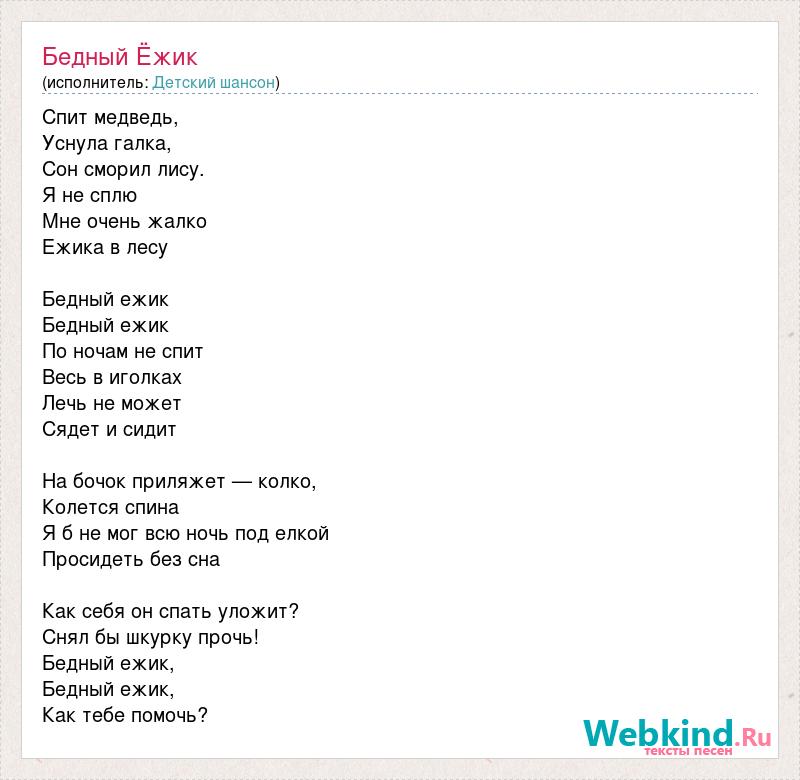 Бедный Ёжик
(исполнитель: Детский шансон)

Спит медведь,
Уснула галка,
Сон сморил лису.
Я не сплю
Мне очень жалко
Ежика в лесу

Бедный ежик
Бедный ежик
По ночам не спит
Весь в иголках
Лечь не может
Сядет и сидит

На бочок приляжет — колко,
Колется спина
Я б не мог всю ночь под елкой
Просидеть без сна

Как себя он спать уложит?
Снял бы шкурку прочь!
Бедный ежик,
Бедный ежик,
Как тебе помочь?

Webkind.Ru
тексты песен